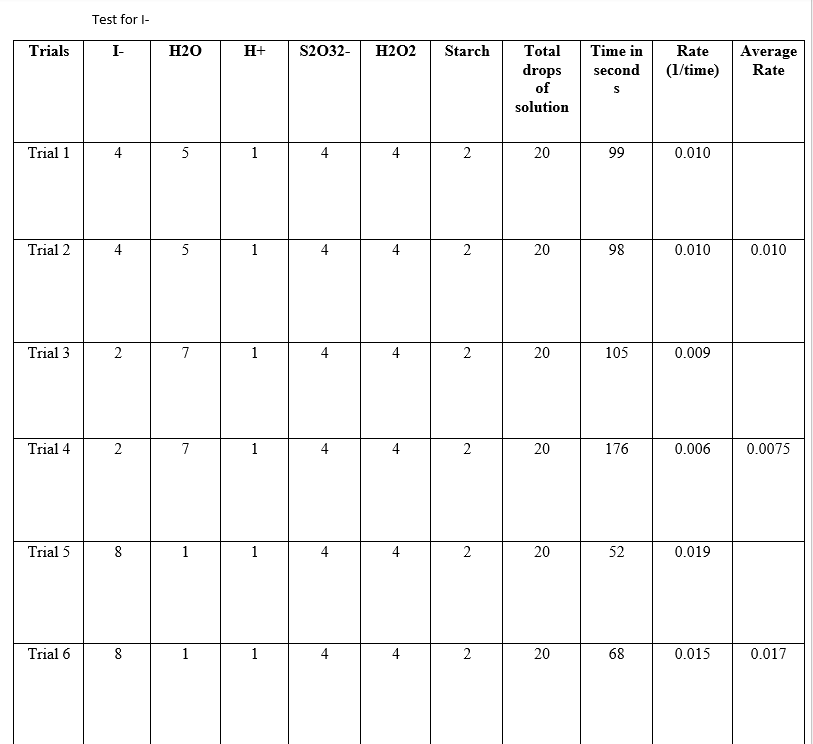 Test for I-

| Trials | I- | H2O | H+ | S2O32- | H2O2 | Starch | Total drops of solution | Time in seconds | Rate (1/time) | Average Rate |
|---|---|---|---|---|---|---|---|---|---|---|
| Trial 1 | 4 | 5 | 1 | 4 | 4 | 2 | 20 | 99 | 0.010 | |
| Trial 2 | 4 | 5 | 1 | 4 | 4 | 2 | 20 | 98 | 0.010 | 0.010 |
| Trial 3 | 2 | 7 | 1 | 4 | 4 | 2 | 20 | 105 | 0.009 | |
| Trial 4 | 2 | 7 | 1 | 4 | 4 | 2 | 20 | 176 | 0.006 | 0.0075 |
| Trial 5 | 8 | 1 | 1 | 4 | 4 | 2 | 20 | 52 | 0.019 | |
| Trial 6 | 8 | 1 | 1 | 4 | 4 | 2 | 20 | 68 | 0.015 | 0.017 |